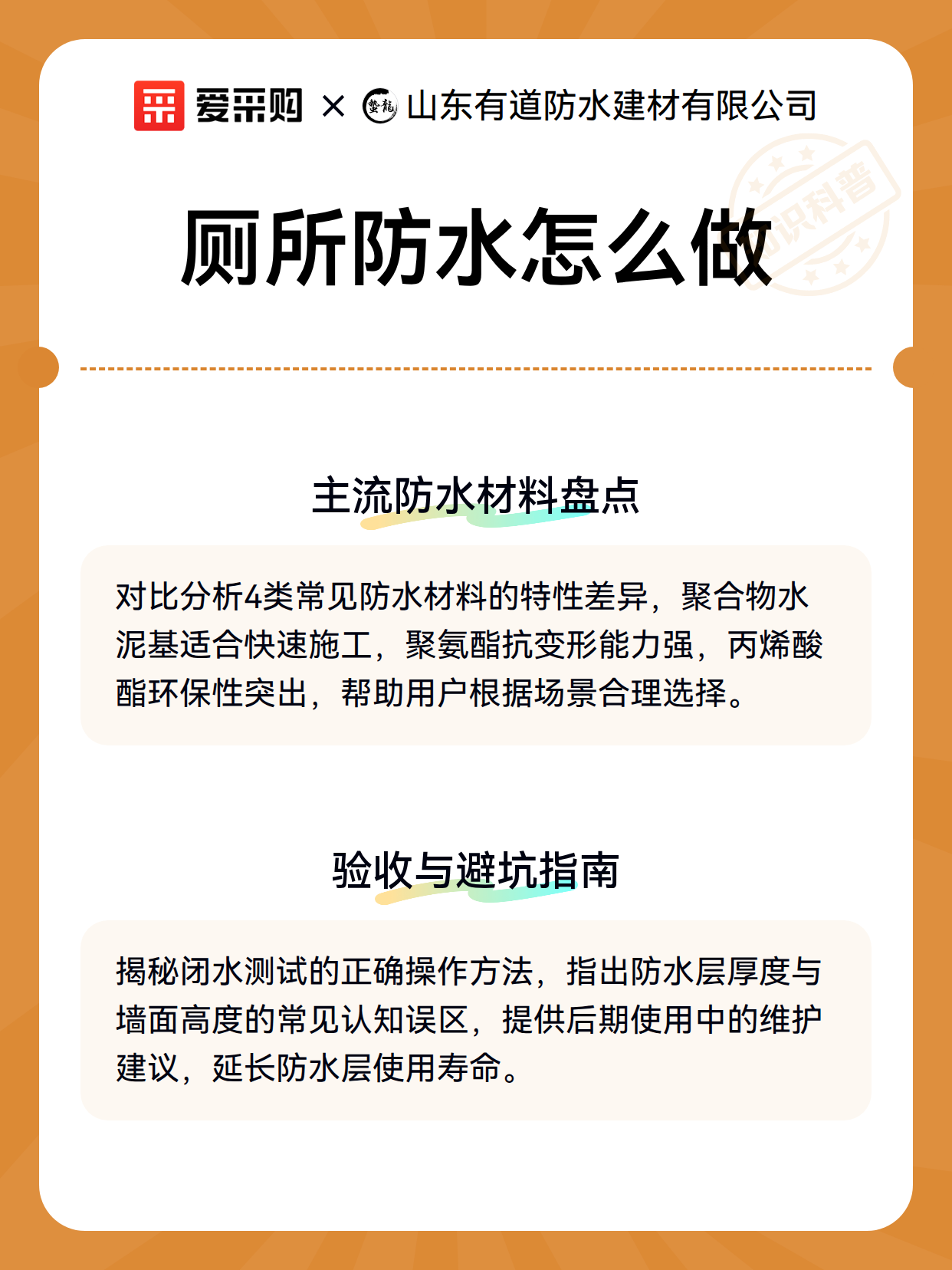 爱采购 × 山东有道防水建材有限公司

知识科普

厕所防水怎么做

主流防水材料盘点

对比分析4类常见防水材料的特性差异，聚合物水泥基适合快速施工，聚氨酯抗变形能力强，丙烯酸酯环保性突出，帮助用户根据场景合理选择。

验收与避坑指南

揭秘闭水测试的正确操作方法，指出防水层厚度与墙面高度的常见认知误区，提供后期使用中的维护建议，延长防水层使用寿命。